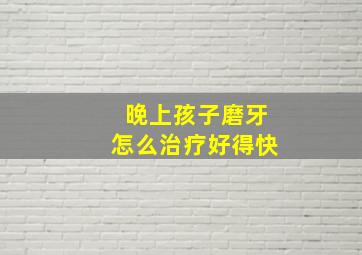 晚上孩子磨牙
怎么治疗好得快